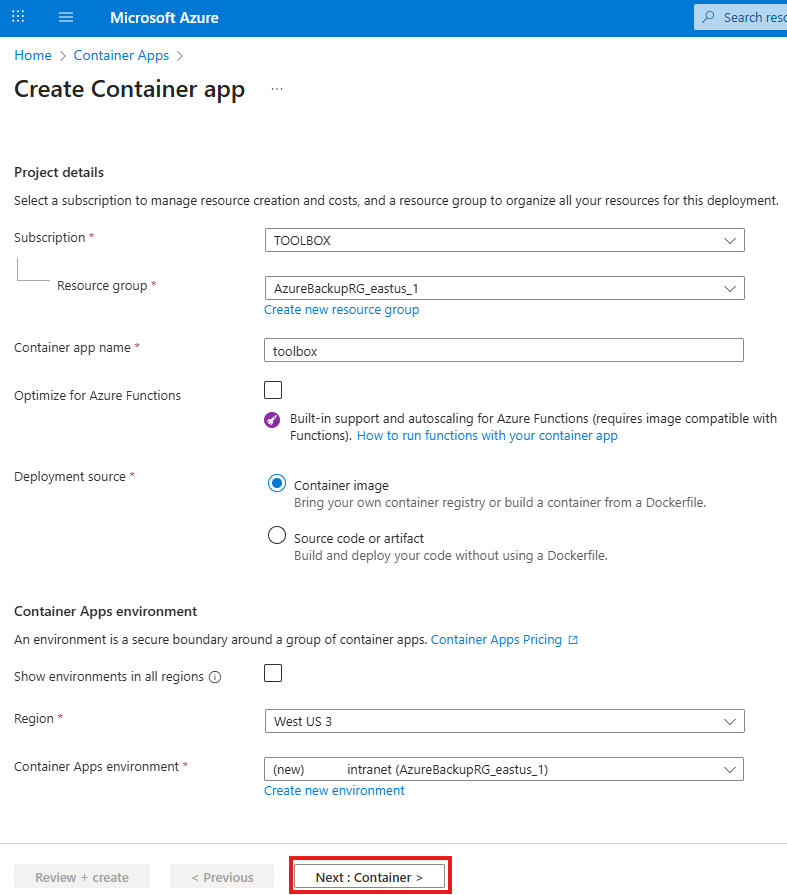 Microsoft Azure

Search reso

Home > Container Apps >

Create Container app ...

Project details

Select a subscription to manage resource creation and costs, and a resource group to organize all your resources for this deployment.

Subscription *
TOOLBOX

Resource group *
AzureBackupRG_eastus_1
Create new resource group

Container app name *
toolbox

Optimize for Azure Functions

Built-in support and autoscaling for Azure Functions (requires image compatible with Functions). How to run functions with your container app

Deployment source *

Container image
Bring your own container registry or build a container from a Dockerfile.

Source code or artifact
Build and deploy your code without using a Dockerfile.

Container Apps environment

An environment is a secure boundary around a group of container apps. Container Apps Pricing

Show environments in all regions

Region *
West US 3

Container Apps environment *
(new) intranet (AzureBackupRG_eastus_1)
Create new environment

Review + create
< Previous
Next : Container >